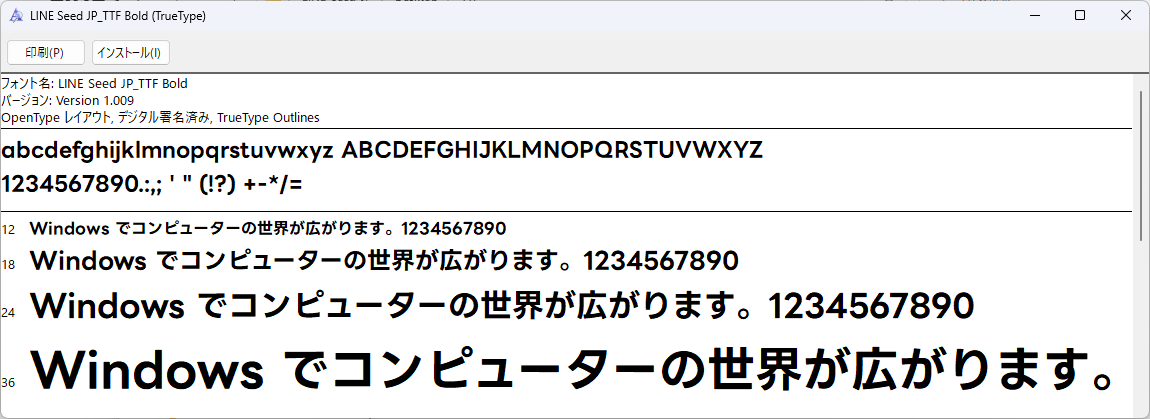 LINE Seed JP_TTF Bold (TrueType)

印刷(P) インストール(I)

フォント名: LINE Seed JP_TTF Bold
バージョン: Version 1.009
OpenType レイアウト, デジタル署名済み, TrueType Outlines

abcdefghijklmnopqrstuvwxyz ABCDEFGHIJKLMNOPQRSTUVWXYZ
1234567890.:,; ' " (!?) +-*/=

12 Windows でコンピューターの世界が広がります。1234567890
18 Windows でコンピューターの世界が広がります。1234567890
24 Windows でコンピューターの世界が広がります。1234567890
36 Windows でコンピューターの世界が広がります。